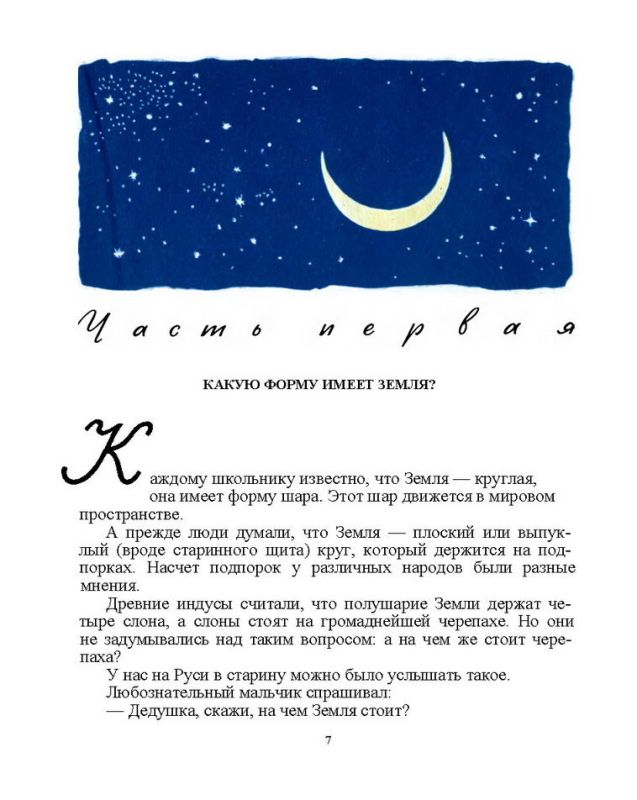 Часть первая

КАКУЮ ФОРМУ ИМЕЕТ ЗЕМЛЯ?

Каждому школьнику известно, что Земля — круглая, она имеет форму шара. Этот шар движется в мировом пространстве.

А прежде люди думали, что Земля — плоский или выпуклый (вроде старинного щита) круг, который держится на подпорках. Насчет подпорок у различных народов были разные мнения.

Древние индусы считали, что полушарие Земли держат четыре слона, а слоны стоят на громаднейшей черепахе. Но они не задумывались над таким вопросом: а на чем же стоит черепаха?

У нас на Руси в старину можно было услышать такое.

Любознательный мальчик спрашивал:

— Дедушка, скажи, на чем Земля стоит?

7